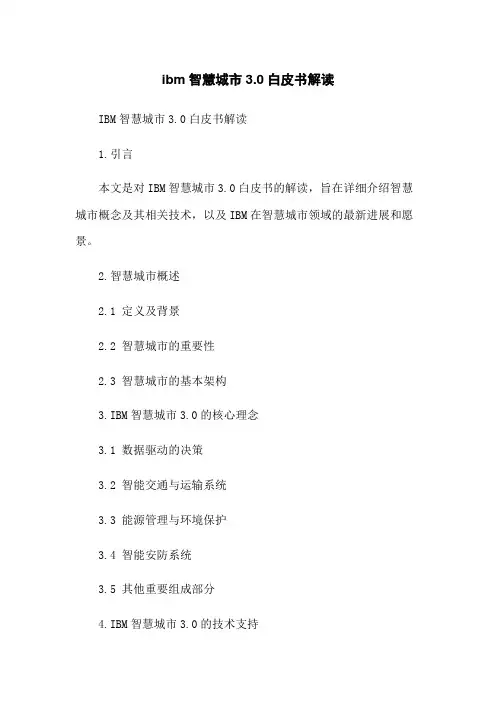 ibm 智慧城市 3.0 白皮书解读

IBM 智慧城市 3.0 白皮书解读

1.引言

本文是对 IBM 智慧城市 3.0 白皮书的解读，旨在详细介绍智慧城市概念及其相关技术，以及 IBM 在智慧城市领域的最新进展和愿景。

2.智慧城市概述

2.1 定义及背景

2.2 智慧城市的重要性

2.3 智慧城市的基本架构

3.IBM 智慧城市 3.0 的核心理念

3.1 数据驱动的决策

3.2 智能交通与运输系统

3.3 能源管理与环境保护

3.4 智能安防系统

3.5 其他重要组成部分

4.IBM 智慧城市 3.0 的技术支持